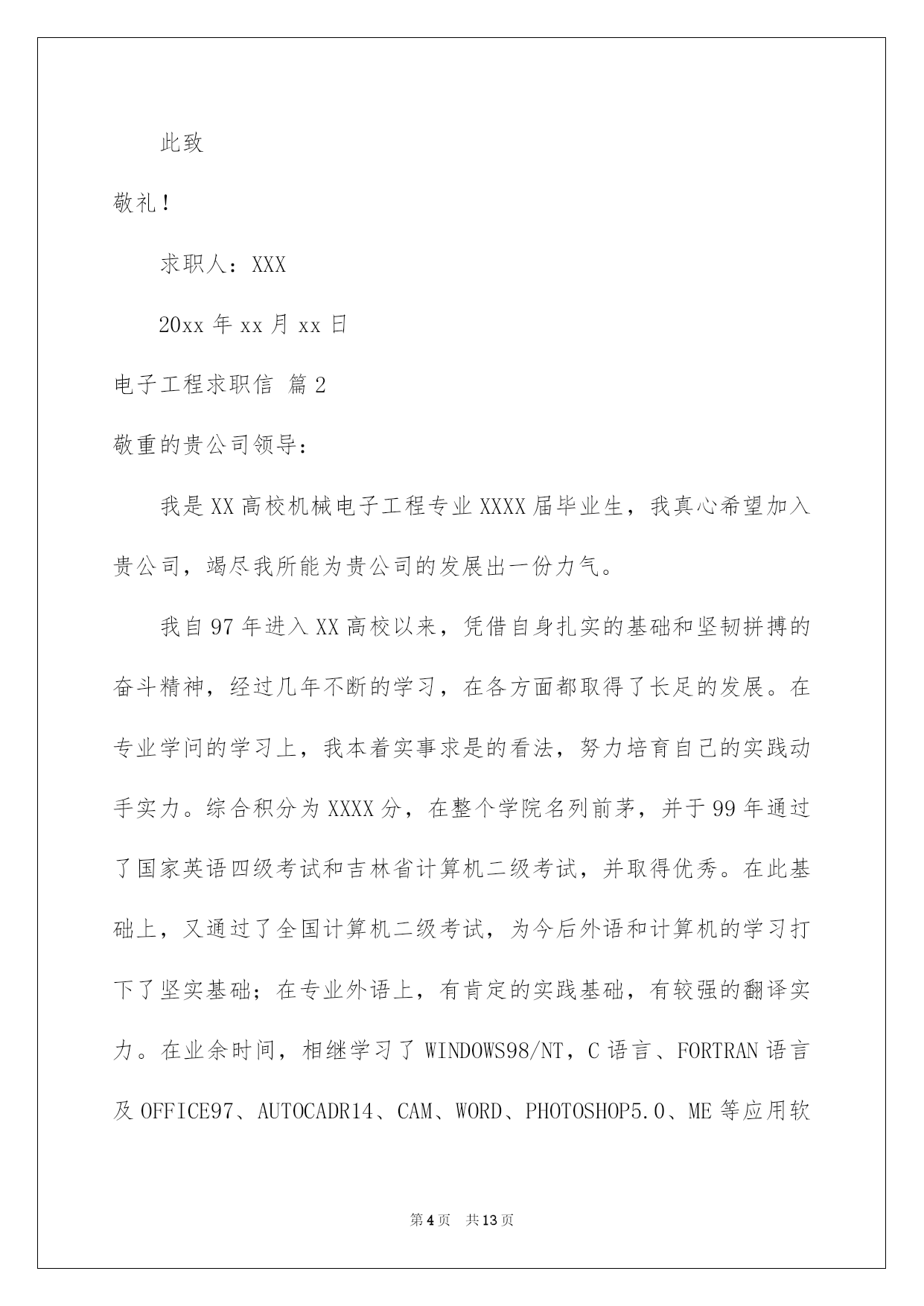 此致

敬礼！

求职人：XXX

20xx 年 xx 月 xx 日

电子工程求职信 篇 2

敬重的贵公司领导：

我是 XX 高校机械电子工程专业 XXXX 届毕业生，我真心希望加入贵公司，竭尽我所能为贵公司的发展出一份力气。

我自 97 年进入 XX 高校以来，凭借自身扎实的基础和坚韧拼搏的奋斗精神，经过几年不断的学习，在各方面都取得了长足的发展。在专业学问的学习上，我本着实事求是的看法，努力培育自己的实践动手实力。综合积分为 XXXX 分，在整个学院名列前茅，并于 99 年通过了国家英语四级考试和吉林省计算机二级考试，并取得优秀。在此基础上，又通过了全国计算机二级考试，为今后外语和计算机的学习打下了坚实基础；在专业外语上，有肯定的实践基础，有较强的翻译实力。在业余时间，相继学习了 WINDOWS98/NT，C 语言、FORTRAN 语言及 OFFICE97、AUTOCADR14、CAM、WORD、PHOTOSHOP5.0、ME 等应用软

第 4 页 共 13 页